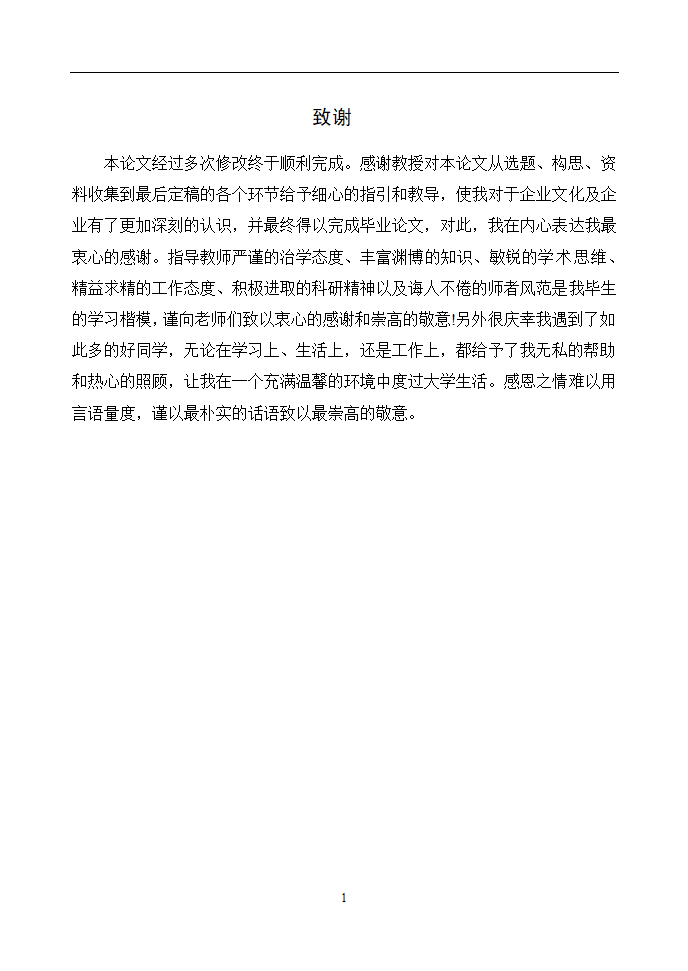 致谢

本论文经过多次修改终于顺利完成。感谢教授对本论文从选题、构思、资料收集到最后定稿的各个环节给予细心的指引和教导，使我对于企业文化及企业有了更加深刻的认识，并最终得以完成毕业论文，对此，我在内心表达我最衷心的感谢。指导教师严谨的治学态度、丰富渊博的知识、敏锐的学术思维、精益求精的工作态度、积极进取的科研精神以及诲人不倦的师者风范是我毕生的学习楷模，谨向老师们致以衷心的感谢和崇高的敬意!另外很庆幸我遇到了如此多的好同学，无论在学习上、生活上，还是工作上，都给予了我无私的帮助和热心的照顾，让我在一个充满温馨的环境中度过大学生活。感恩之情难以用言语量度，谨以最朴实的话语致以最崇高的敬意。

1